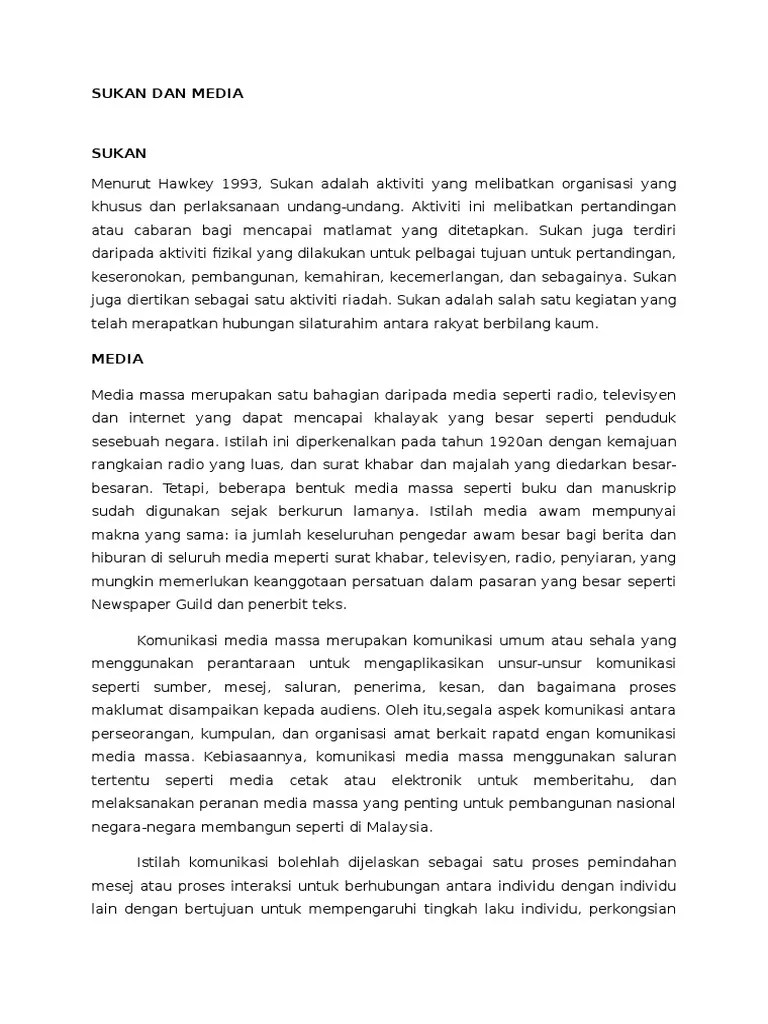 SUKAN DAN MEDIA

SUKAN

Menurut Hawkey 1993, Sukan adalah aktiviti yang melibatkan organisasi yang khusus dan perlaksanaan undang-undang. Aktiviti ini melibatkan pertandingan atau cabaran bagi mencapai matlamat yang ditetapkan. Sukan juga terdiri daripada aktiviti fizikal yang dilakukan untuk pelbagai tujuan untuk pertandingan, keseronokan, pembangunan, kemahiran, kecemerlangan, dan sebagainya. Sukan juga diertikan sebagai satu aktiviti riadah. Sukan adalah salah satu kegiatan yang telah merapatkan hubungan silaturahim antara rakyat berbilang kaum.

MEDIA

Media massa merupakan satu bahagian daripada media seperti radio, televisyen dan internet yang dapat mencapai khalayak yang besar seperti penduduk sesebuah negara. Istilah ini diperkenalkan pada tahun 1920an dengan kemajuan rangkaian radio yang luas, dan surat khabar dan majalah yang diedarkan besar-besaran. Tetapi, beberapa bentuk media massa seperti buku dan manuskrip sudah digunakan sejak berkurun lamanya. Istilah media awam mempunyai makna yang sama: ia jumlah keseluruhan pengedar awam besar bagi berita dan hiburan di seluruh media meperti surat khabar, televisyen, radio, penyiaran, yang mungkin memerlukan keanggotaan persatuan dalam pasaran yang besar seperti Newspaper Guild dan penerbit teks.

Komunikasi media massa merupakan komunikasi umum atau sehala yang menggunakan perantaraan untuk mengaplikasikan unsur-unsur komunikasi seperti sumber, mesej, saluran, penerima, kesan, dan bagaimana proses maklumat disampaikan kepada audiens. Oleh itu,segala aspek komunikasi antara perseorangan, kumpulan, dan organisasi amat berkait rapatd engan komunikasi media massa. Kebiasaannya, komunikasi media massa menggunakan saluran tertentu seperti media cetak atau elektronik untuk memberitahu, dan melaksanakan peranan media massa yang penting untuk pembangunan nasional negara-negara membangun seperti di Malaysia.

Istilah komunikasi bolehlah dijelaskan sebagai satu proses pemindahan mesej atau proses interaksi untuk berhubungan antara individu dengan individu lain dengan bertujuan untuk mempengaruhi tingkah laku individu, perkongsian